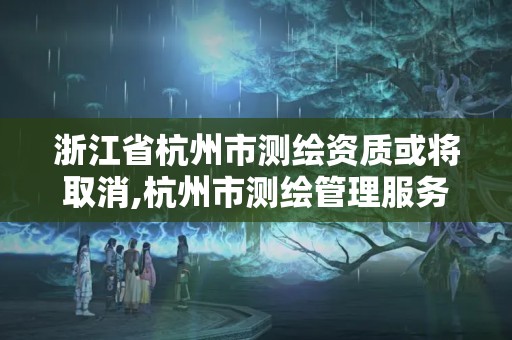 浙江省杭州市测绘资质或将取消,杭州市测绘管理服务